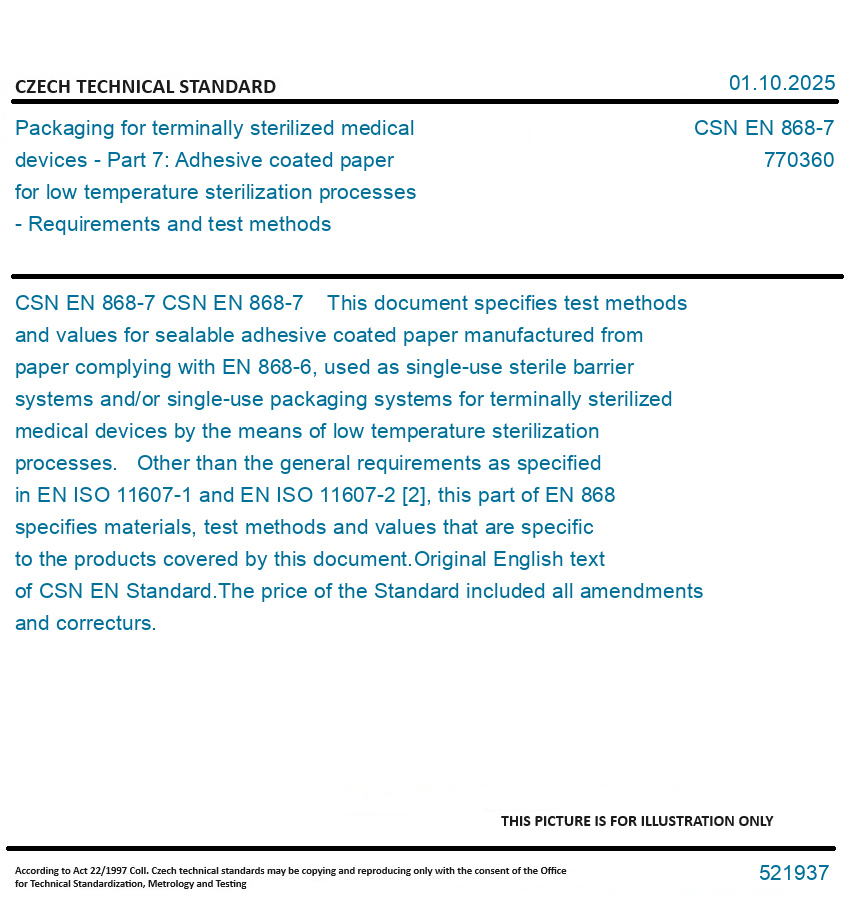 CZECH TECHNICAL STANDARD

01.10.2025

Packaging for terminally sterilized medical devices - Part 7: Adhesive coated paper for low temperature sterilization processes - Requirements and test methods

CSN EN 868-7
770360

CSN EN 868-7 CSN EN 868-7 This document specifies test methods and values for sealable adhesive coated paper manufactured from paper complying with EN 868-6, used as single-use sterile barrier systems and/or single-use packaging systems for terminally sterilized medical devices by the means of low temperature sterilization processes. Other than the general requirements as specified in EN ISO 11607-1 and EN ISO 11607-2 [2], this part of EN 868 specifies materials, test methods and values that are specific to the products covered by this document.Original English text of CSN EN Standard.The price of the Standard included all amendments and correcturs.

THIS PICTURE IS FOR ILLUSTRATION ONLY

According to Act 22/1997 Coll. Czech technical standards may be copying and reproducing only with the consent of the Office for Technical Standardization, Metrology and Testing

521937